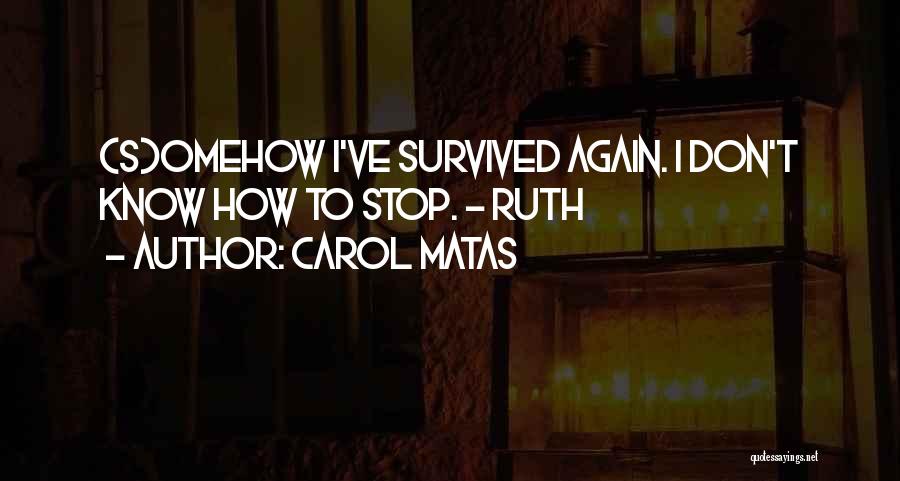 (S)OMEHOW I'VE SURVIVED AGAIN. I DON'T KNOW HOW TO STOP. - RUTH
- AUTHOR: CAROL MATAS

quotessayings.net